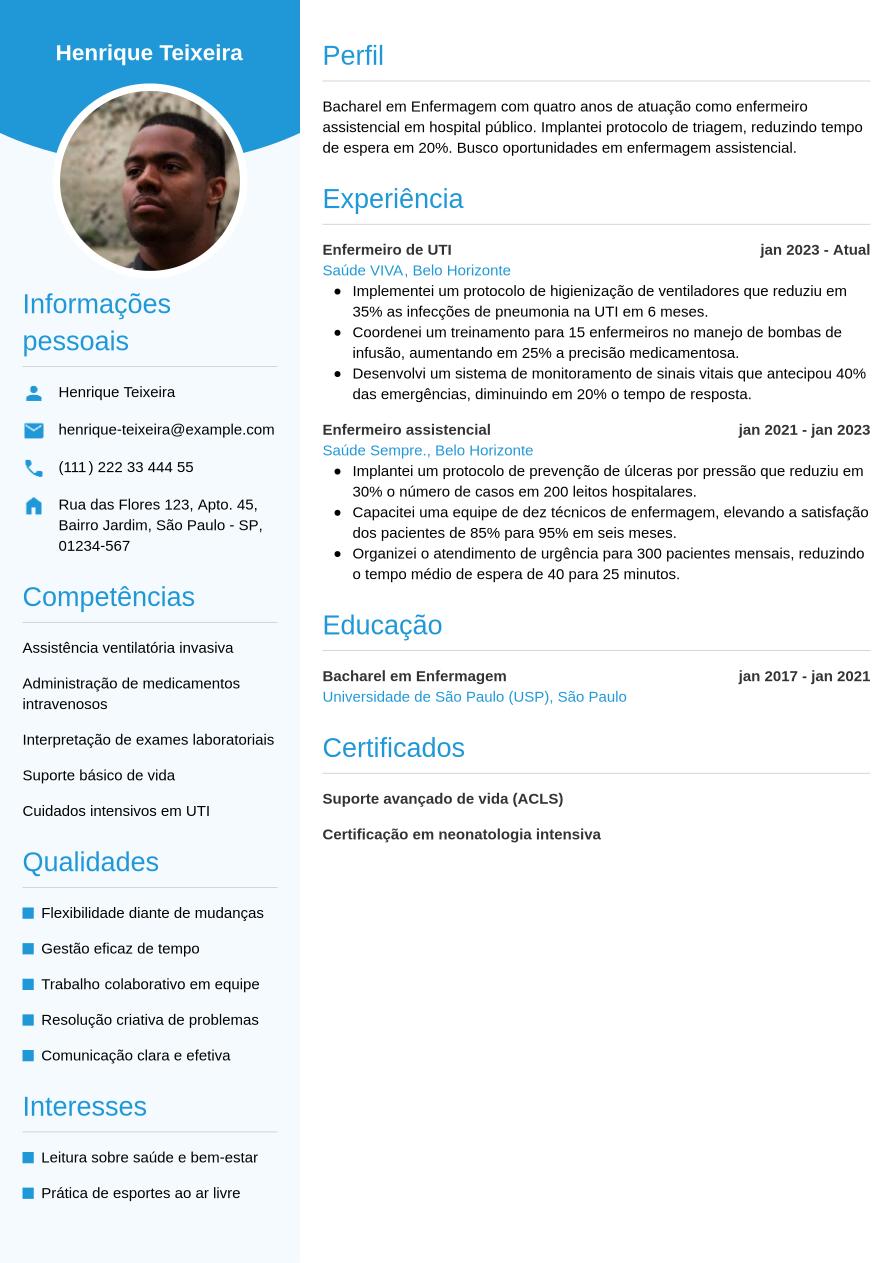 Henrique Teixeira

Informações pessoais

Henrique Teixeira

henrique-teixeira@example.com

(111) 222 33 444 55

Rua das Flores 123, Apto. 45, Bairro Jardim, São Paulo - SP, 01234-567

Competências

Assistência ventilatória invasiva

Administração de medicamentos intravenosos

Interpretação de exames laboratoriais

Suporte básico de vida

Cuidados intensivos em UTI

Qualidades

Flexibilidade diante de mudanças

Gestão eficaz de tempo

Trabalho colaborativo em equipe

Resolução criativa de problemas

Comunicação clara e efetiva

Interesses

Leitura sobre saúde e bem-estar

Prática de esportes ao ar livre

Perfil

Bacharel em Enfermagem com quatro anos de atuação como enfermeiro assistencial em hospital público. Implantei protocolo de triagem, reduzindo tempo de espera em 20%. Busco oportunidades em enfermagem assistencial.

Experiência

Enfermeiro de UTI jan 2023 - Atual
Saúde VIVA, Belo Horizonte
- Implementei um protocolo de higienização de ventiladores que reduziu em 35% as infecções de pneumonia na UTI em 6 meses.
- Coordenei um treinamento para 15 enfermeiros no manejo de bombas de infusão, aumentando em 25% a precisão medicamentosa.
- Desenvolvi um sistema de monitoramento de sinais vitais que antecipou 40% das emergências, diminuindo em 20% o tempo de resposta.

Enfermeiro assistencial jan 2021 - jan 2023
Saúde Sempre., Belo Horizonte
- Implantei um protocolo de prevenção de úlceras por pressão que reduziu em 30% o número de casos em 200 leitos hospitalares.
- Capacitei uma equipe de dez técnicos de enfermagem, elevando a satisfação dos pacientes de 85% para 95% em seis meses.
- Organizei o atendimento de urgência para 300 pacientes mensais, reduzindo o tempo médio de espera de 40 para 25 minutos.

Educação

Bacharel em Enfermagem jan 2017 - jan 2021
Universidade de São Paulo (USP), São Paulo

Certificados

Suporte avançado de vida (ACLS)

Certificação em neonatologia intensiva